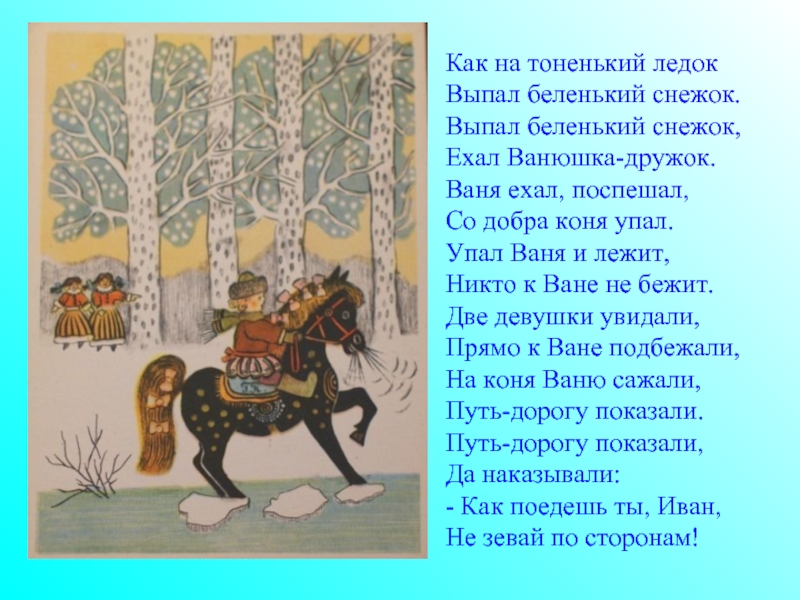 Как на тоненький ледок
Выпал беленький снежок.
Выпал беленький снежок,
Ехал Ванюшка-дружок.
Ваня ехал, поспешал,
Со добра коня упал.
Упал Ваня и лежит,
Никто к Ване не бежит.
Две девушки увидали,
Прямо к Ване подбежали,
На коня Ваню сажали,
Путь-дорогу показали.
Путь-дорогу показали,
Да наказывали:
- Как поедешь ты, Иван,
Не зевай по сторонам!